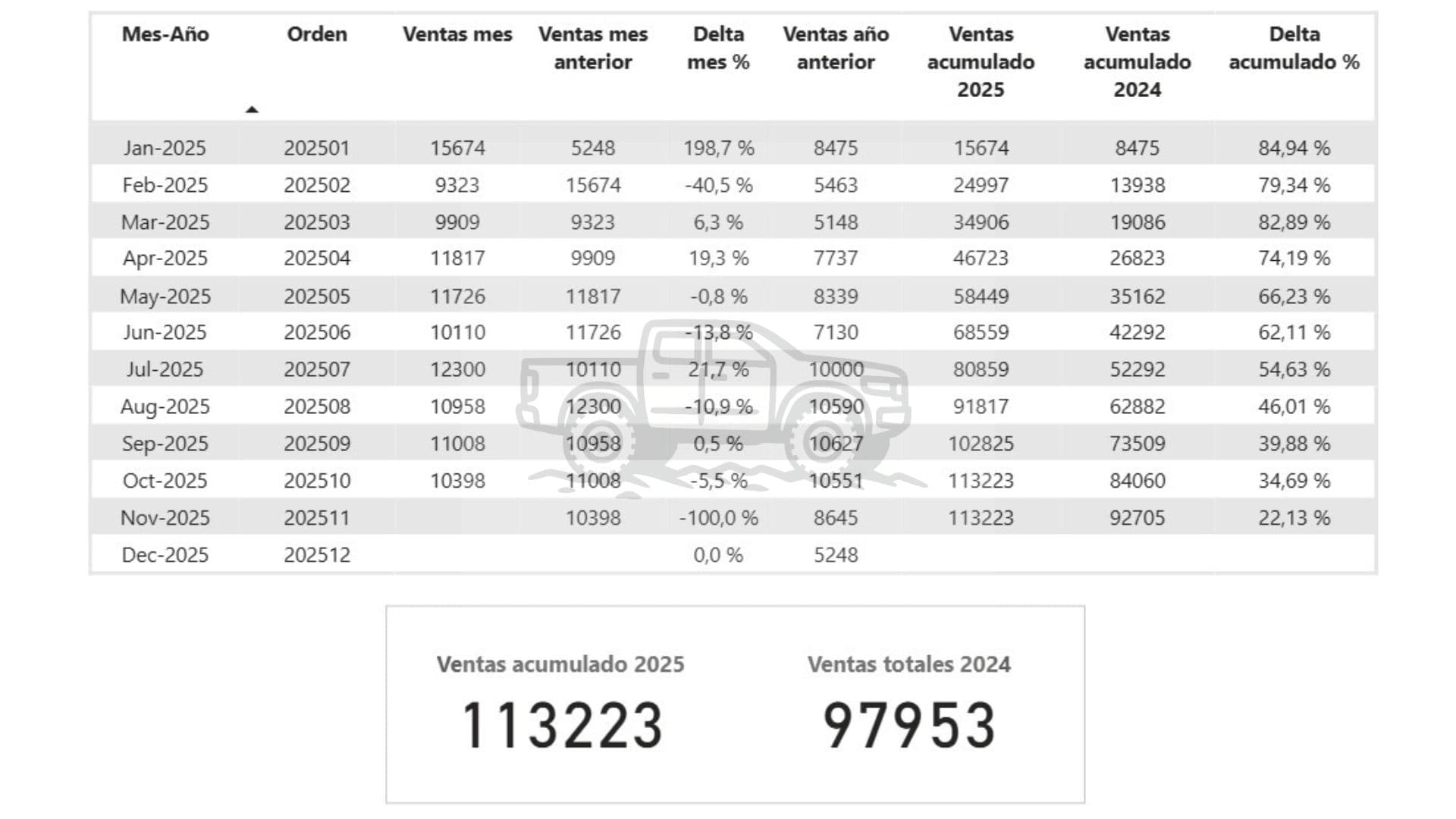 | Mes-Año | Orden | Ventas mes | Ventas mes anterior | Delta mes % | Ventas año anterior | Ventas acumulado 2025 | Ventas acumulado 2024 | Delta acumulado % |
|---|---|---|---|---|---|---|---|---|
| Jan-2025 | 202501 | 15674 | 5248 | 198,7 % | 8475 | 15674 | 8475 | 84,94 % |
| Feb-2025 | 202502 | 9323 | 15674 | -40,5 % | 5463 | 24997 | 13938 | 79,34 % |
| Mar-2025 | 202503 | 9909 | 9323 | 6,3 % | 5148 | 34906 | 19086 | 82,89 % |
| Apr-2025 | 202504 | 11817 | 9909 | 19,3 % | 7737 | 46723 | 26823 | 74,19 % |
| May-2025 | 202505 | 11726 | 11817 | -0,8 % | 8339 | 58449 | 35162 | 66,23 % |
| Jun-2025 | 202506 | 10110 | 11726 | -13,8 % | 7130 | 68559 | 42292 | 62,11 % |
| Jul-2025 | 202507 | 12300 | 10110 | 21,7 % | 10000 | 80859 | 52292 | 54,63 % |
| Aug-2025 | 202508 | 10958 | 12300 | -10,9 % | 10590 | 91817 | 62882 | 46,01 % |
| Sep-2025 | 202509 | 11008 | 10958 | 0,5 % | 10627 | 102825 | 73509 | 39,88 % |
| Oct-2025 | 202510 | 10398 | 11008 | -5,5 % | 10551 | 113223 | 84060 | 34,69 % |
| Nov-2025 | 202511 | | 10398 | -100,0 % | 8645 | 113223 | 92705 | 22,13 % |
| Dec-2025 | 202512 | | | 0,0 % | 5248 | | | |

Ventas acumulado 2025
113223

Ventas totales 2024
97953